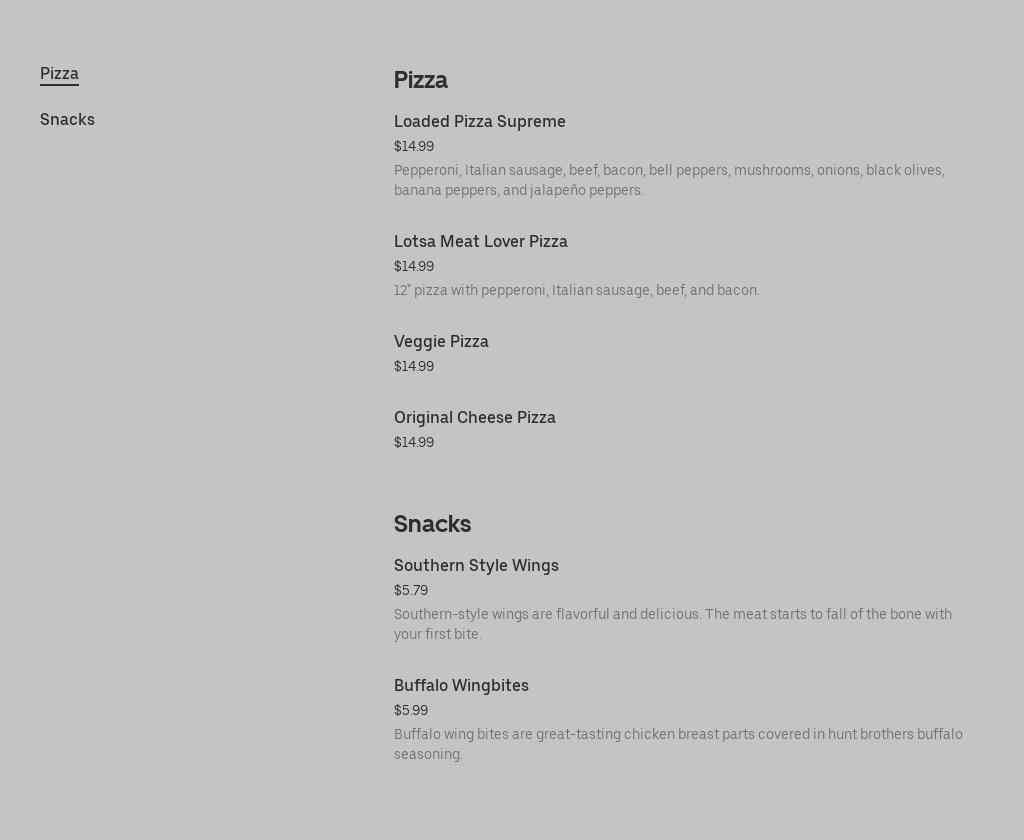 Pizza
Snacks

Pizza

Loaded Pizza Supreme
$14.99
Pepperoni, Italian sausage, beef, bacon, bell peppers, mushrooms, onions, black olives, banana peppers, and jalapeño peppers.

Lotsa Meat Lover Pizza
$14.99
12" pizza with pepperoni, Italian sausage, beef, and bacon.

Veggie Pizza
$14.99

Original Cheese Pizza
$14.99

Snacks

Southern Style Wings
$5.79
Southern-style wings are flavorful and delicious. The meat starts to fall of the bone with your first bite.

Buffalo Wingbites
$5.99
Buffalo wing bites are great-tasting chicken breast parts covered in hunt brothers buffalo seasoning.